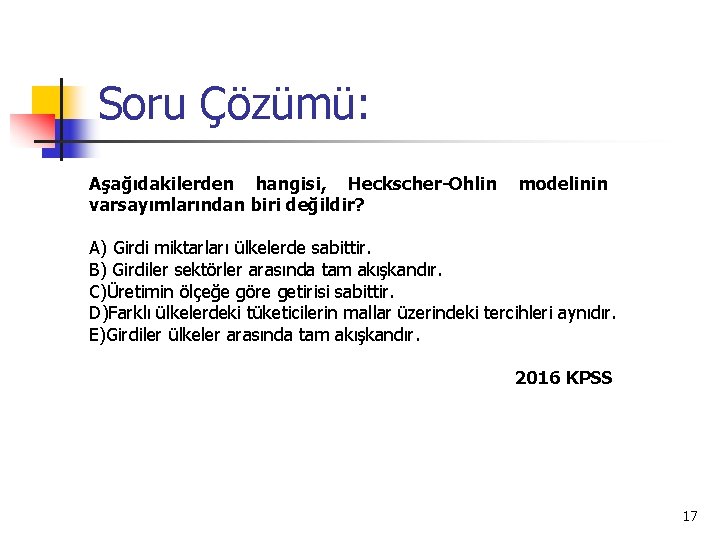 Soru Çözümü:

Aşağıdakilerden hangisi, Heckscher-Ohlin modelinin varsayımlarından biri değildir?

A) Girdi miktarları ülkelerde sabittir.
B) Girdiler sektörler arasında tam akışkandır.
C)Üretimin ölçeğe göre getirisi sabittir.
D)Farklı ülkelerdeki tüketicilerin mallar üzerindeki tercihleri aynıdır.
E)Girdiler ülkeler arasında tam akışkandır.

2016 KPSS

17